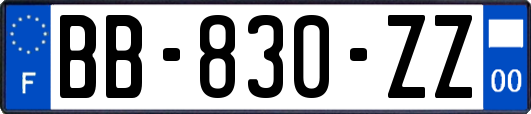 F
BB-830-ZZ
00